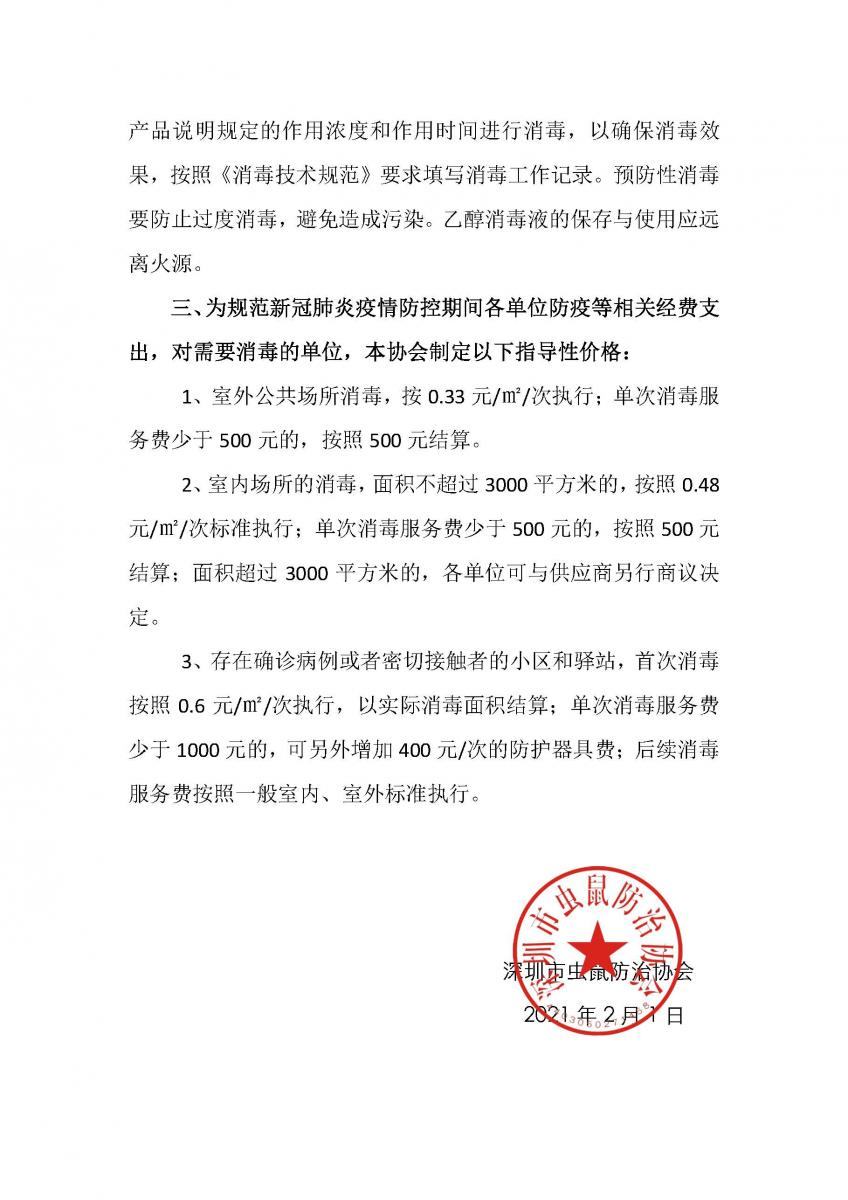 产品说明规定的作用浓度和作用时间进行消毒，以确保消毒效果，按照《消毒技术规范》要求填写消毒工作记录。预防性消毒要防止过度消毒，避免造成污染。乙醇消毒液的保存与使用应远离火源。

三、为规范新冠肺炎疫情防控期间各单位防疫等相关经费支出，对需要消毒的单位，本协会制定以下指导性价格：

1、室外公共场所消毒，按 0.33 元/㎡/次执行；单次消毒服务费少于 500 元的，按照 500 元结算。

2、室内场所的消毒，面积不超过 3000 平方米的，按照 0.48 元/㎡/次标准执行；单次消毒服务费少于 500 元的，按照 500 元结算；面积超过 3000 平方米的，各单位可与供应商另行商议决定。

3、存在确诊病例或者密切接触者的小区和驿站，首次消毒按照 0.6 元/㎡/次执行，以实际消毒面积结算；单次消毒服务费少于 1000 元的，可另外增加 400 元/次的防护器具费；后续消毒服务费按照一般室内、室外标准执行。

深圳市虫鼠防治协会

深圳市虫鼠防治协会
2021 年 2 月 1 日